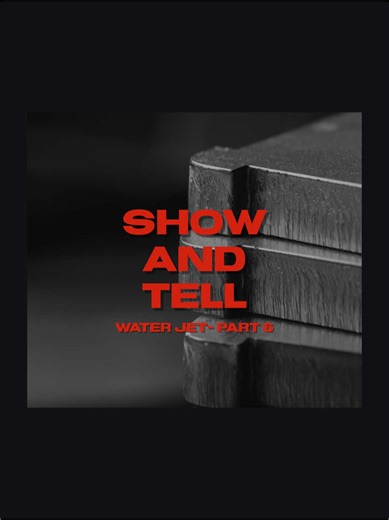 SHOW
AND
TELL

WATER JET- PART 6